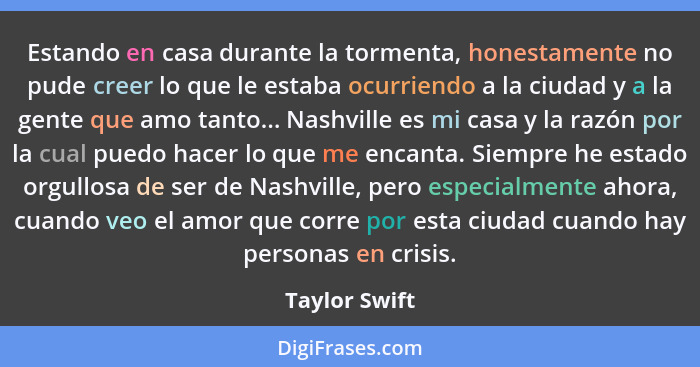 Estando en casa durante la tormenta, honestamente no pude creer lo que le estaba ocurriendo a la ciudad y a la gente que amo tanto... Nashville es mi casa y la razón por la cual puedo hacer lo que me encanta. Siempre he estado orgullosa de ser de Nashville, pero especialmente ahora, cuando veo el amor que corre por esta ciudad cuando hay personas en crisis.

Taylor Swift

DigiFrases.com